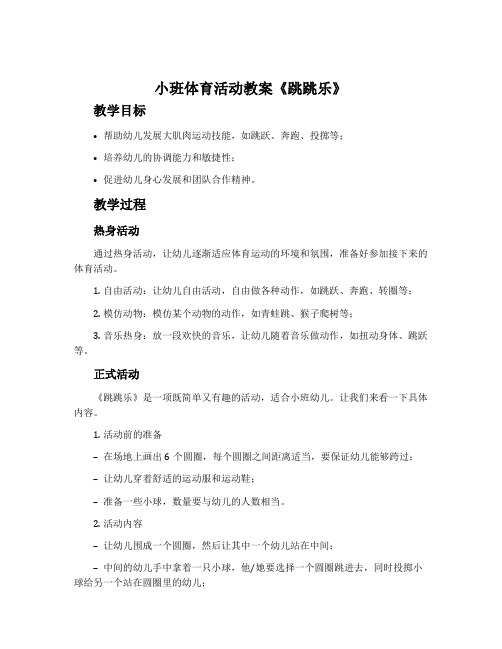 小班体育活动教案《跳跳乐》

教学目标

• 帮助幼儿发展大肌肉运动技能，如跳跃、奔跑、投掷等；

• 培养幼儿的协调能力和敏捷性；

• 促进幼儿身心发展和团队合作精神。

教学过程

热身活动

通过热身活动，让幼儿逐渐适应体育运动的环境和氛围，准备好参加接下来的体育活动。

1. 自由活动：让幼儿自由活动，自由做各种动作，如跳跃、奔跑、转圈等；

2. 模仿动物：模仿某个动物的动作，如青蛙跳、猴子爬树等；

3. 音乐热身：放一段欢快的音乐，让幼儿随着音乐做动作，如扭动身体、跳跃等。

正式活动

《跳跳乐》是一项既简单又有趣的活动，适合小班幼儿。让我们来看一下具体内容。

1. 活动前的准备

– 在场地上画出 6 个圆圈，每个圆圈之间距离适当，要保证幼儿能够跨过；

– 让幼儿穿着舒适的运动服和运动鞋；

– 准备一些小球，数量要与幼儿的人数相当。

2. 活动内容

– 让幼儿围成一个圆圈，然后让其中一个幼儿站在中间；

– 中间的幼儿手中拿着一只小球，他/她要选择一个圆圈跳进去，同时投掷小球给另一个站在圆圈里的幼儿；